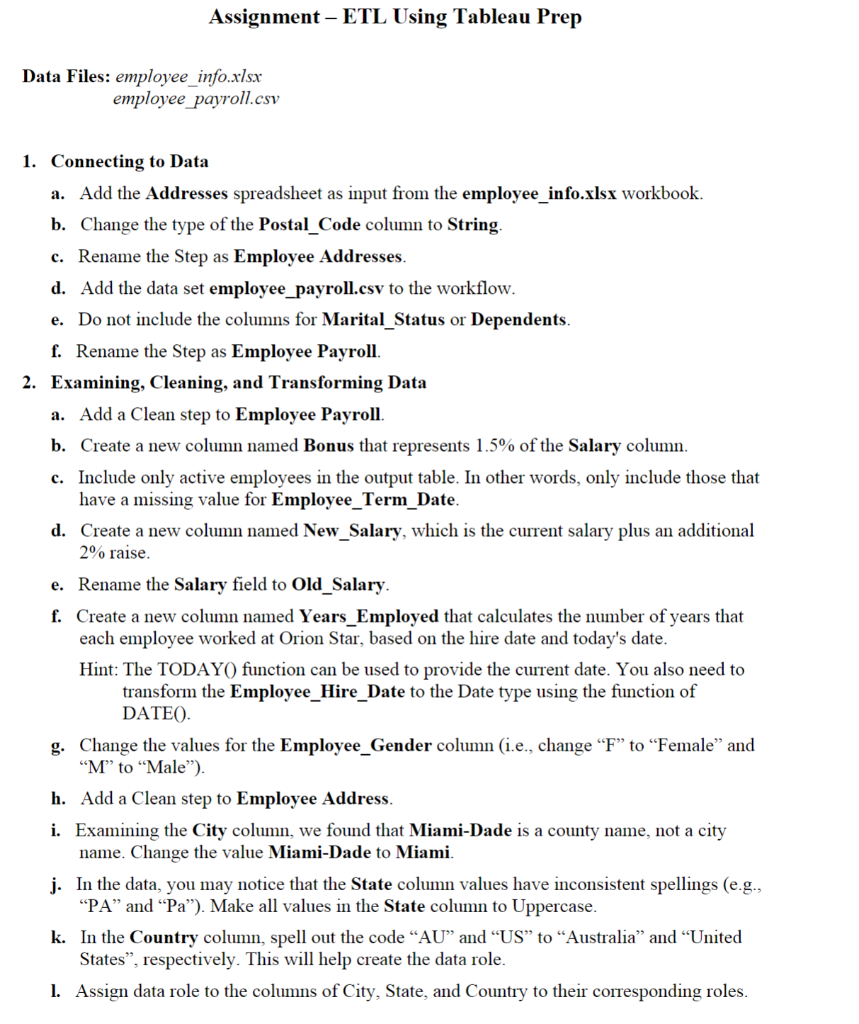 Assignment – ETL Using Tableau Prep

Data Files: employee_info.xlsx
employee_payroll.csv

1. Connecting to Data

a. Add the Addresses spreadsheet as input from the employee_info.xlsx workbook.

b. Change the type of the Postal_Code column to String.

c. Rename the Step as Employee Addresses.

d. Add the data set employee_payroll.csv to the workflow.

e. Do not include the columns for Marital_Status or Dependents.

f. Rename the Step as Employee Payroll.

2. Examining, Cleaning, and Transforming Data

a. Add a Clean step to Employee Payroll.

b. Create a new column named Bonus that represents 1.5% of the Salary column.

c. Include only active employees in the output table. In other words, only include those that have a missing value for Employee_Term_Date.

d. Create a new column named New_Salary, which is the current salary plus an additional 2% raise.

e. Rename the Salary field to Old_Salary.

f. Create a new column named Years_Employed that calculates the number of years that each employee worked at Orion Star, based on the hire date and today's date.

Hint: The TODAY() function can be used to provide the current date. You also need to transform the Employee_Hire_Date to the Date type using the function of DATE().

g. Change the values for the Employee_Gender column (i.e., change “F” to “Female” and “M” to “Male”).

h. Add a Clean step to Employee Address.

i. Examining the City column, we found that Miami-Dade is a county name, not a city name. Change the value Miami-Dade to Miami.

j. In the data, you may notice that the State column values have inconsistent spellings (e.g., “PA” and “Pa”). Make all values in the State column to Uppercase.

k. In the Country column, spell out the code “AU” and “US” to “Australia” and “United States”, respectively. This will help create the data role.

l. Assign data role to the columns of City, State, and Country to their corresponding roles.